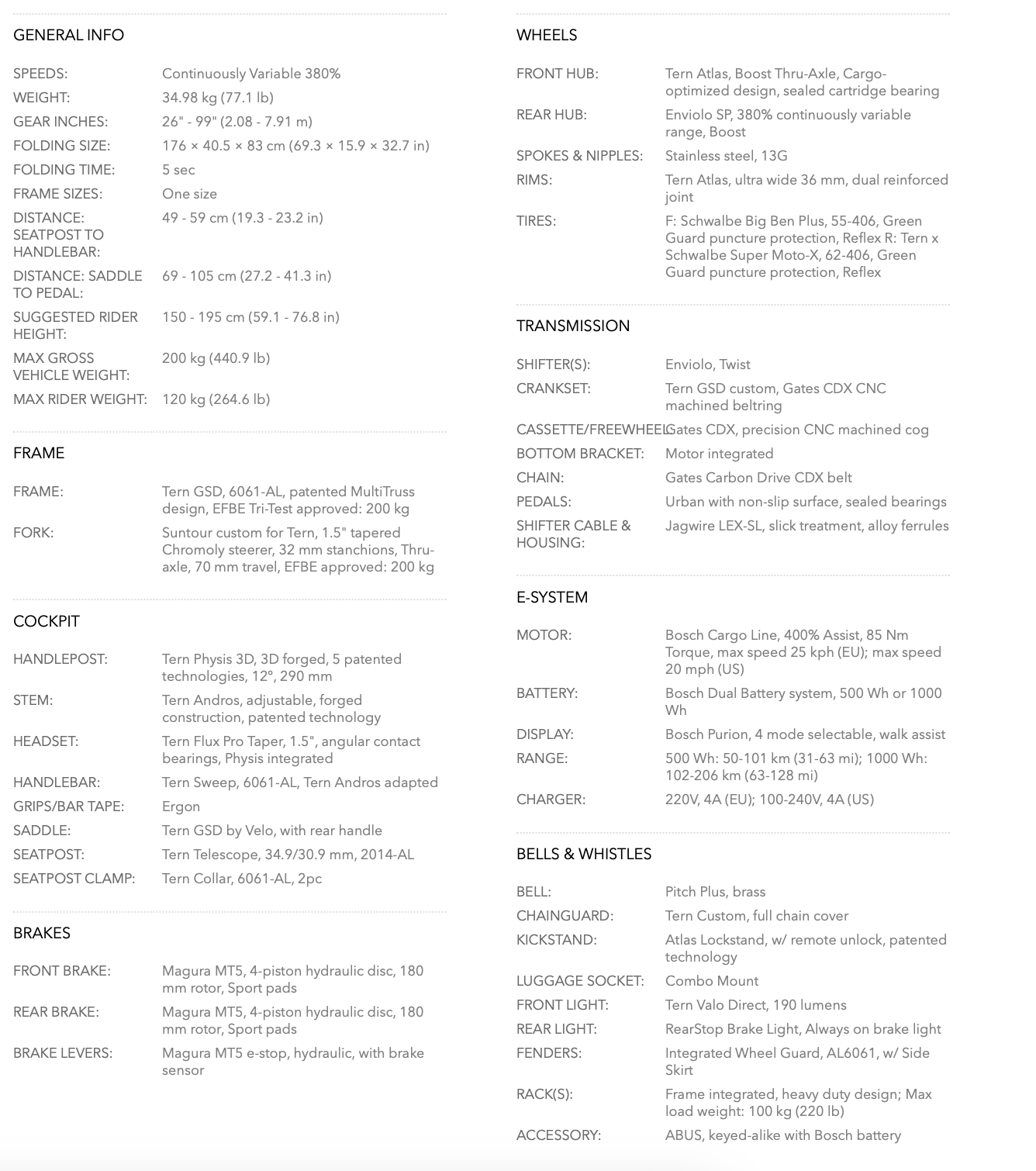 GENERAL INFO

| | |
|---|---|
| SPEEDS: | Continuously Variable 380% |
| WEIGHT: | 34.98 kg (77.1 lb) |
| GEAR INCHES: | 26" - 99" (2.08 - 7.91 m) |
| FOLDING SIZE: | 176 × 40.5 × 83 cm (69.3 × 15.9 × 32.7 in) |
| FOLDING TIME: | 5 sec |
| FRAME SIZES: | One size |
| DISTANCE: SEATPOST TO HANDLEBAR: | 49 - 59 cm (19.3 - 23.2 in) |
| DISTANCE: SADDLE TO PEDAL: | 69 - 105 cm (27.2 - 41.3 in) |
| SUGGESTED RIDER HEIGHT: | 150 - 195 cm (59.1 - 76.8 in) |
| MAX GROSS VEHICLE WEIGHT: | 200 kg (440.9 lb) |
| MAX RIDER WEIGHT: | 120 kg (264.6 lb) |

FRAME

| | |
|---|---|
| FRAME: | Tern GSD, 6061-AL, patented MultiTruss design, EFBE Tri-Test approved: 200 kg |
| FORK: | Suntour custom for Tern, 1.5" tapered Chromoly steerer, 32 mm stanchions, Thru-axle, 70 mm travel, EFBE approved: 200 kg |

COCKPIT

| | |
|---|---|
| HANDLEPOST: | Tern Physis 3D, 3D forged, 5 patented technologies, 12°, 290 mm |
| STEM: | Tern Andros, adjustable, forged construction, patented technology |
| HEADSET: | Tern Flux Pro Taper, 1.5", angular contact bearings, Physis integrated |
| HANDLEBAR: | Tern Sweep, 6061-AL, Tern Andros adapted |
| GRIPS/BAR TAPE: | Ergon |
| SADDLE: | Tern GSD by Velo, with rear handle |
| SEATPOST: | Tern Telescope, 34.9/30.9 mm, 2014-AL |
| SEATPOST CLAMP: | Tern Collar, 6061-AL, 2pc |

BRAKES

| | |
|---|---|
| FRONT BRAKE: | Magura MT5, 4-piston hydraulic disc, 180 mm rotor, Sport pads |
| REAR BRAKE: | Magura MT5, 4-piston hydraulic disc, 180 mm rotor, Sport pads |
| BRAKE LEVERS: | Magura MT5 e-stop, hydraulic, with brake sensor |

WHEELS

| | |
|---|---|
| FRONT HUB: | Tern Atlas, Boost Thru-Axle, Cargo-optimized design, sealed cartridge bearing |
| REAR HUB: | Enviolo SP, 380% continuously variable range, Boost |
| SPOKES & NIPPLES: | Stainless steel, 13G |
| RIMS: | Tern Atlas, ultra wide 36 mm, dual reinforced joint |
| TIRES: | F: Schwalbe Big Ben Plus, 55-406, Green Guard puncture protection, Reflex R: Tern x Schwalbe Super Moto-X, 62-406, Green Guard puncture protection, Reflex |

TRANSMISSION

| | |
|---|---|
| SHIFTER(S): | Enviolo, Twist |
| CRANKSET: | Tern GSD custom, Gates CDX CNC machined beltring |
| CASSETTE/FREEWHEEL: | Gates CDX, precision CNC machined cog |
| BOTTOM BRACKET: | Motor integrated |
| CHAIN: | Gates Carbon Drive CDX belt |
| PEDALS: | Urban with non-slip surface, sealed bearings |
| SHIFTER CABLE & HOUSING: | Jagwire LEX-SL, slick treatment, alloy ferrules |

E-SYSTEM

| | |
|---|---|
| MOTOR: | Bosch Cargo Line, 400% Assist, 85 Nm Torque, max speed 25 kph (EU); max speed 20 mph (US) |
| BATTERY: | Bosch Dual Battery system, 500 Wh or 1000 Wh |
| DISPLAY: | Bosch Purion, 4 mode selectable, walk assist |
| RANGE: | 500 Wh: 50-101 km (31-63 mi); 1000 Wh: 102-206 km (63-128 mi) |
| CHARGER: | 220V, 4A (EU); 100-240V, 4A (US) |

BELLS & WHISTLES

| | |
|---|---|
| BELL: | Pitch Plus, brass |
| CHAINGUARD: | Tern Custom, full chain cover |
| KICKSTAND: | Atlas Lockstand, w/ remote unlock, patented technology |
| LUGGAGE SOCKET: | Combo Mount |
| FRONT LIGHT: | Tern Valo Direct, 190 lumens |
| REAR LIGHT: | RearStop Brake Light, Always on brake light |
| FENDERS: | Integrated Wheel Guard, AL6061, w/ Side Skirt |
| RACK(S): | Frame integrated, heavy duty design; Max load weight: 100 kg (220 lb) |
| ACCESSORY: | ABUS, keyed-alike with Bosch battery |